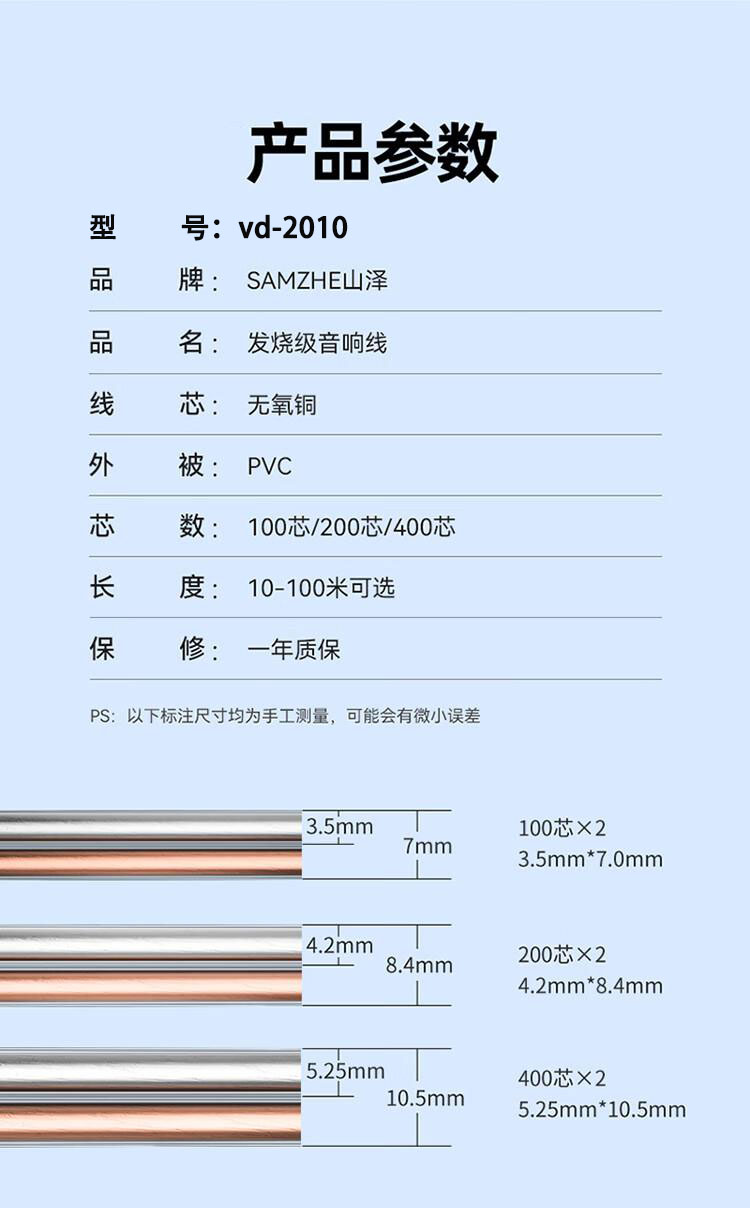 产品参数

型 号：vd-2010

品 牌：SAMZHE山泽

品 名：发烧级音响线

线 芯：无氧铜

外 被：PVC

芯 数：100芯/200芯/400芯

长 度：10-100米可选

保 修：一年质保

PS：以下标注尺寸均为手工测量，可能会有微小误差

3.5mm
7mm

100芯×2
3.5mm*7.0mm

4.2mm
8.4mm

200芯×2
4.2mm*8.4mm

5.25mm
10.5mm

400芯×2
5.25mm*10.5mm